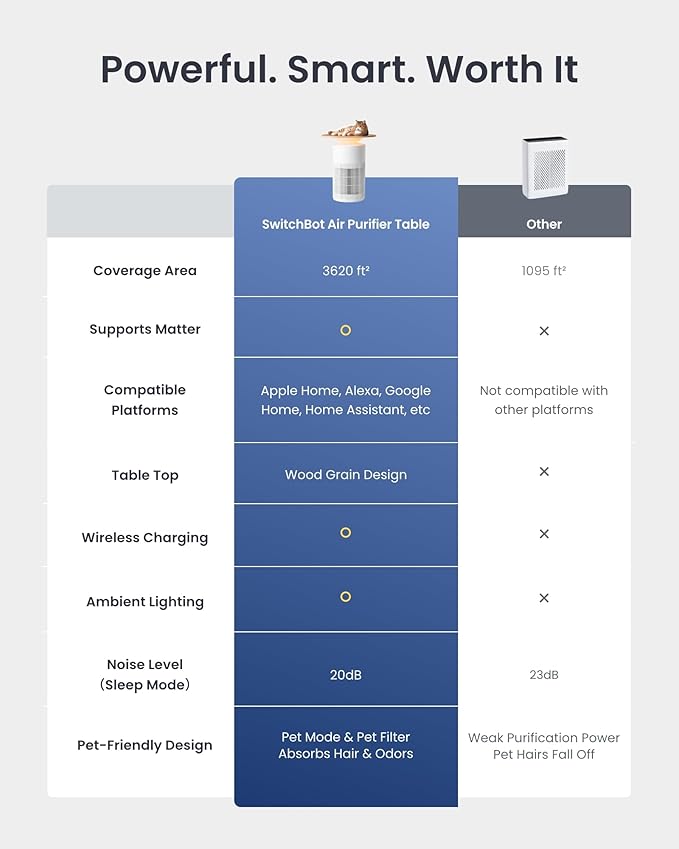 Powerful. Smart. Worth It

| | SwitchBot Air Purifier Table | Other |
|---|---|---|
| Coverage Area | 3620 ft² | 1095 ft² |
| Supports Matter | ○ | × |
| Compatible Platforms | Apple Home, Alexa, Google Home, Home Assistant, etc | Not compatible with other platforms |
| Table Top | Wood Grain Design | × |
| Wireless Charging | ○ | × |
| Ambient Lighting | ○ | × |
| Noise Level (Sleep Mode) | 20dB | 23dB |
| Pet-Friendly Design | Pet Mode & Pet Filter Absorbs Hair & Odors | Weak Purification Power Pet Hairs Fall Off |